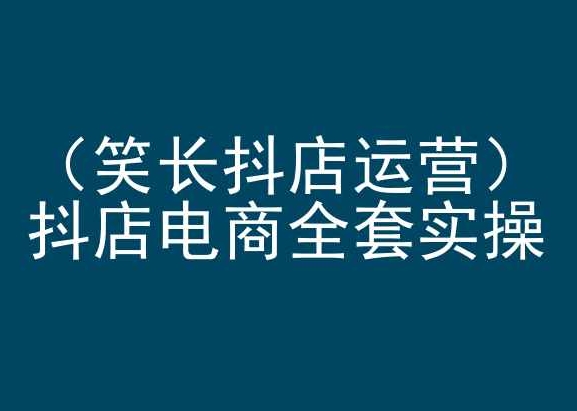 （笑长抖店运营）
抖店电商全套实操